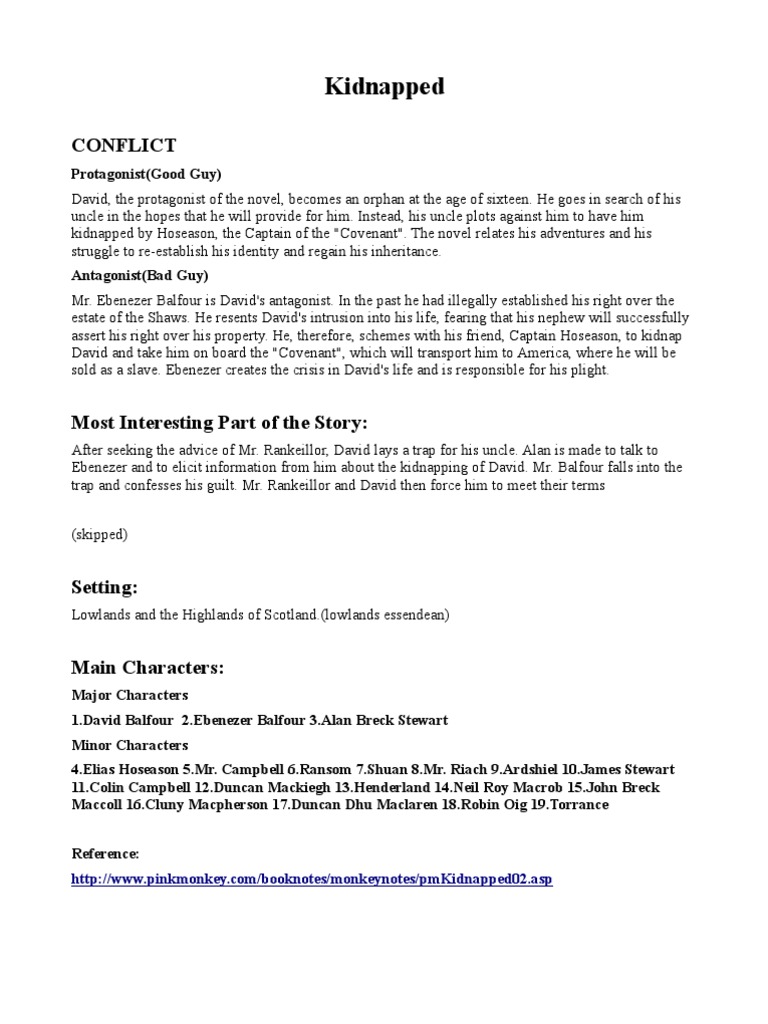 Kidnapped

CONFLICT

Protagonist(Good Guy)

David, the protagonist of the novel, becomes an orphan at the age of sixteen. He goes in search of his uncle in the hopes that he will provide for him. Instead, his uncle plots against him to have him kidnapped by Hoseason, the Captain of the "Covenant". The novel relates his adventures and his struggle to re-establish his identity and regain his inheritance.

Antagonist(Bad Guy)

Mr. Ebenezer Balfour is David's antagonist. In the past he had illegally established his right over the estate of the Shaws. He resents David's intrusion into his life, fearing that his nephew will successfully assert his right over his property. He, therefore, schemes with his friend, Captain Hoseason, to kidnap David and take him on board the "Covenant", which will transport him to America, where he will be sold as a slave. Ebenezer creates the crisis in David's life and is responsible for his plight.

Most Interesting Part of the Story:

After seeking the advice of Mr. Rankeillor, David lays a trap for his uncle. Alan is made to talk to Ebenezer and to elicit information from him about the kidnapping of David. Mr. Balfour falls into the trap and confesses his guilt. Mr. Rankeillor and David then force him to meet their terms

(skipped)

Setting:

Lowlands and the Highlands of Scotland.(lowlands essendean)

Main Characters:

Major Characters

1.David Balfour 2.Ebenezer Balfour 3.Alan Breck Stewart

Minor Characters

4.Elias Hoseason 5.Mr. Campbell 6.Ransom 7.Shuan 8.Mr. Riach 9.Ardshiel 10.James Stewart 11.Colin Campbell 12.Duncan Mackiegh 13.Henderland 14.Neil Roy Macrob 15.John Breck Maccoll 16.Cluny Macpherson 17.Duncan Dhu Maclaren 18.Robin Oig 19.Torrance

Reference:

http://www.pinkmonkey.com/booknotes/monkeynotes/pmKidnapped02.asp